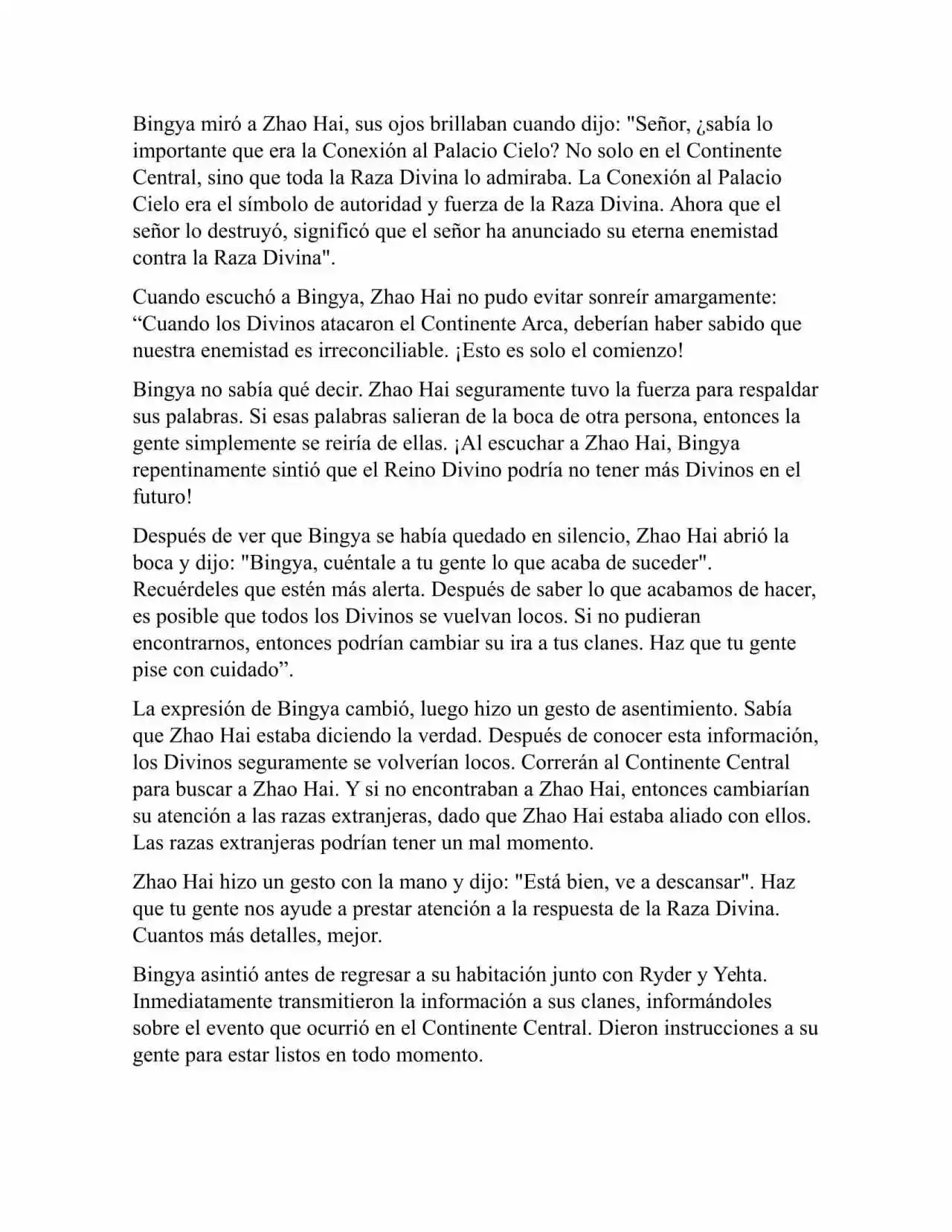 Bingya miró a Zhao Hai, sus ojos brillaban cuando dijo: "Señor, ¿sabía lo importante que era la Conexión al Palacio Cielo? No solo en el Continente Central, sino que toda la Raza Divina lo admiraba. La Conexión al Palacio Cielo era el símbolo de autoridad y fuerza de la Raza Divina. Ahora que el señor lo destruyó, significó que el señor ha anunciado su eterna enemistad contra la Raza Divina".

Cuando escuchó a Bingya, Zhao Hai no pudo evitar sonreír amargamente: “Cuando los Divinos atacaron el Continente Arca, deberían haber sabido que nuestra enemistad es irreconciliable. ¡Esto es solo el comienzo!

Bingya no sabía qué decir. Zhao Hai seguramente tuvo la fuerza para respaldar sus palabras. Si esas palabras salieran de la boca de otra persona, entonces la gente simplemente se reiría de ellas. ¡Al escuchar a Zhao Hai, Bingya repentinamente sintió que el Reino Divino podría no tener más Divinos en el futuro!

Después de ver que Bingya se había quedado en silencio, Zhao Hai abrió la boca y dijo: "Bingya, cuéntale a tu gente lo que acaba de suceder". Recuérdeles que estén más alerta. Después de saber lo que acabamos de hacer, es posible que todos los Divinos se vuelvan locos. Si no pudieran encontrarnos, entonces podrían cambiar su ira a tus clanes. Haz que tu gente pise con cuidado”.

La expresión de Bingya cambió, luego hizo un gesto de asentimiento. Sabía que Zhao Hai estaba diciendo la verdad. Después de conocer esta información, los Divinos seguramente se volverían locos. Correrán al Continente Central para buscar a Zhao Hai. Y si no encontraban a Zhao Hai, entonces cambiarían su atención a las razas extranjeras, dado que Zhao Hai estaba aliado con ellos. Las razas extranjeras podrían tener un mal momento.

Zhao Hai hizo un gesto con la mano y dijo: "Está bien, ve a descansar". Haz que tu gente nos ayude a prestar atención a la respuesta de la Raza Divina. Cuantos más detalles, mejor.

Bingya asintió antes de regresar a su habitación junto con Ryder y Yehta. Inmediatamente transmitieron la información a sus clanes, informándoles sobre el evento que ocurrió en el Continente Central. Dieron instrucciones a su gente para estar listos en todo momento.